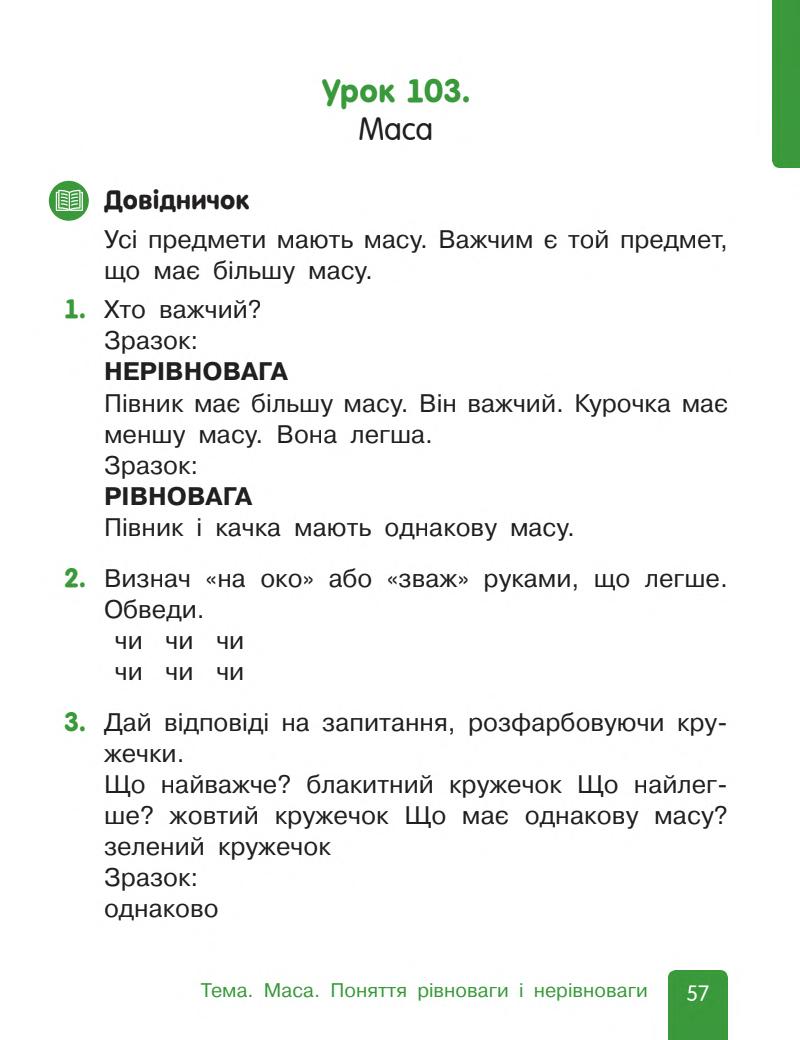 Урок 103.
Маса

Довідничок

Усі предмети мають масу. Важчим є той предмет, що має більшу масу.

1. Хто важчий?
Зразок:
НЕРІВНОВАГА
Півник має більшу масу. Він важчий. Курочка має меншу масу. Вона легша.
Зразок:
РІВНОВАГА
Півник і качка мають однакову масу.

2. Визнач «на око» або «зваж» руками, що легше. Обведи.
чи чи чи
чи чи чи

3. Дай відповіді на запитання, розфарбовуючи кружечки.
Що найважче? блакитний кружечок Що найлегше? жовтий кружечок Що має однакову масу? зелений кружечок
Зразок:
однаково

Тема. Маса. Поняття рівноваги і нерівноваги 57